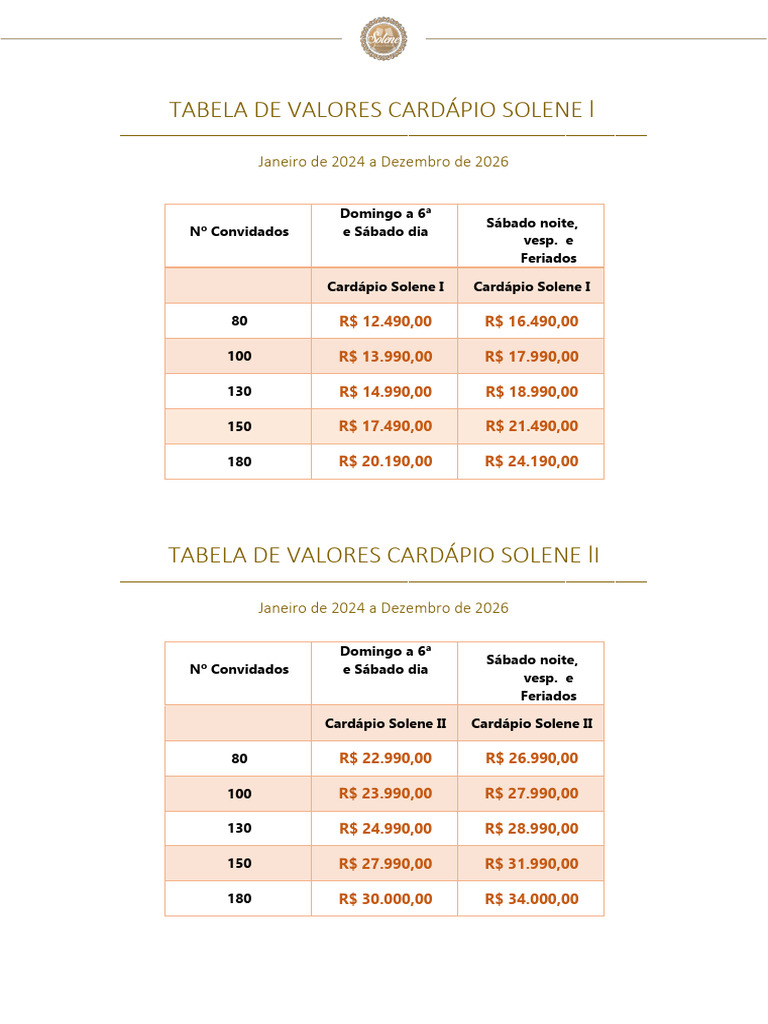 Solene

TABELA DE VALORES CARDÁPIO SOLENE I

Janeiro de 2024 a Dezembro de 2026

| Nº Convidados | Domingo a 6ª e Sábado dia | Sábado noite, vesp. e Feriados |
|---|---|---|
| | Cardápio Solene I | Cardápio Solene I |
| 80 | R$ 12.490,00 | R$ 16.490,00 |
| 100 | R$ 13.990,00 | R$ 17.990,00 |
| 130 | R$ 14.990,00 | R$ 18.990,00 |
| 150 | R$ 17.490,00 | R$ 21.490,00 |
| 180 | R$ 20.190,00 | R$ 24.190,00 |

TABELA DE VALORES CARDÁPIO SOLENE II

Janeiro de 2024 a Dezembro de 2026

| Nº Convidados | Domingo a 6ª e Sábado dia | Sábado noite, vesp. e Feriados |
|---|---|---|
| | Cardápio Solene II | Cardápio Solene II |
| 80 | R$ 22.990,00 | R$ 26.990,00 |
| 100 | R$ 23.990,00 | R$ 27.990,00 |
| 130 | R$ 24.990,00 | R$ 28.990,00 |
| 150 | R$ 27.990,00 | R$ 31.990,00 |
| 180 | R$ 30.000,00 | R$ 34.000,00 |